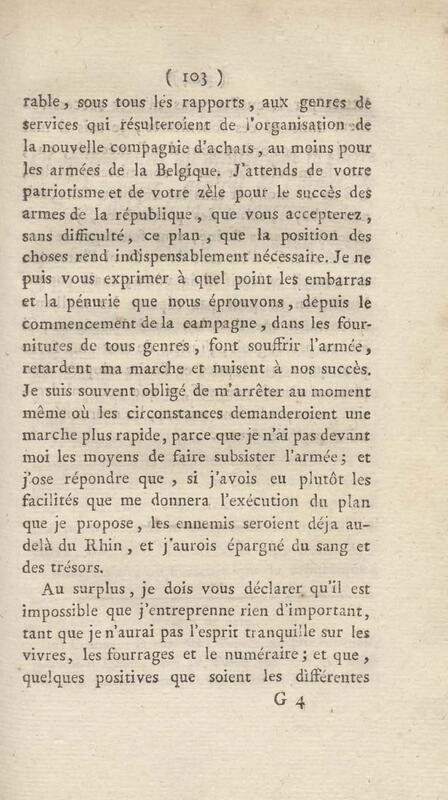 ( 103 )

rable, sous tous les rapports, aux genres de services qui résulteroient de l'organisation de la nouvelle compagnie d'achats, au moins pour les armées de la Belgique. J'attends de votre patriotisme et de votre zèle pour le succès des armes de la république, que vous accepterez, sans difficulté, ce plan, que la position des choses rend indispensablement nécessaire. Je ne puis vous exprimer à quel point les embarras et la pénurie que nous éprouvons, depuis le commencement de la campagne, dans les fournitures de tous genres, font souffrir l'armée, retardent ma marche et nuisent à nos succès. Je suis souvent obligé de m'arrêter au moment même où les circonstances demanderoient une marche plus rapide, parce que je n'ai pas devant moi les moyens de faire subsister l'armée; et j'ose répondre que, si j'avois eu plutôt les facilités que me donnera l'exécution du plan que je propose, les ennemis seroient déja au-delà du Rhin, et j'aurois épargné du sang et des trésors.

Au surplus, je dois vous déclarer qu'il est impossible que j'entreprenne rien d'important, tant que je n'aurai pas l'esprit tranquille sur les vivres, les fourrages et le numéraire; et que, quelques positives que soient les différentes

G 4